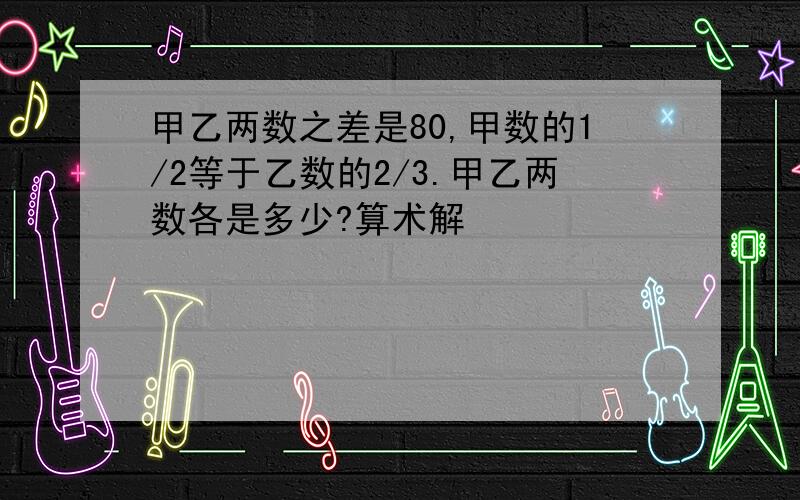 甲乙两数之差是80,甲数的1/2等于乙数的2/3.甲乙两数各是多少?算术解